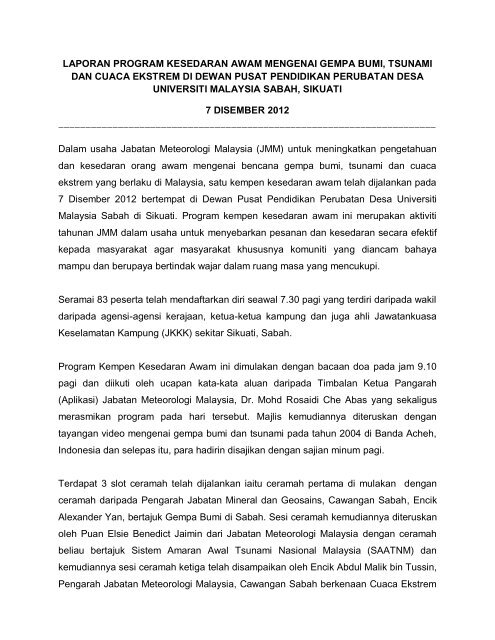 LAPORAN PROGRAM KESEDARAN AWAM MENGENAI GEMPA BUMI, TSUNAMI DAN CUACA EKSTREM DI DEWAN PUSAT PENDIDIKAN PERUBATAN DESA UNIVERSITI MALAYSIA SABAH, SIKUATI

7 DISEMBER 2012

Dalam usaha Jabatan Meteorologi Malaysia (JMM) untuk meningkatkan pengetahuan dan kesedaran orang awam mengenai bencana gempa bumi, tsunami dan cuaca ekstrem yang berlaku di Malaysia, satu kempen kesedaran awam telah dijalankan pada 7 Disember 2012 bertempat di Dewan Pusat Pendidikan Perubatan Desa Universiti Malaysia Sabah di Sikuati. Program kempen kesedaran awam ini merupakan aktiviti tahunan JMM dalam usaha untuk menyebarkan pesanan dan kesedaran secara efektif kepada masyarakat agar masyarakat khususnya komuniti yang diancam bahaya mampu dan berupaya bertindak wajar dalam ruang masa yang mencukupi.

Seramai 83 peserta telah mendaftarkan diri seawal 7.30 pagi yang terdiri daripada wakil daripada agensi-agensi kerajaan, ketua-ketua kampung dan juga ahli Jawatankuasa Keselamatan Kampung (JKKK) sekitar Sikuati, Sabah.

Program Kempen Kesedaran Awam ini dimulakan dengan bacaan doa pada jam 9.10 pagi dan diikuti oleh ucapan kata-kata aluan daripada Timbalan Ketua Pangarah (Aplikasi) Jabatan Meteorologi Malaysia, Dr. Mohd Rosaidi Che Abas yang sekaligus merasmikan program pada hari tersebut. Majlis kemudiannya diteruskan dengan tayangan video mengenai gempa bumi dan tsunami pada tahun 2004 di Banda Acheh, Indonesia dan selepas itu, para hadirin disajikan dengan sajian minum pagi.

Terdapat 3 slot ceramah telah dijalankan iaitu ceramah pertama di mulakan dengan ceramah daripada Pengarah Jabatan Mineral dan Geosains, Cawangan Sabah, Encik Alexander Yan, bertajuk Gempa Bumi di Sabah. Sesi ceramah kemudiannya diteruskan oleh Puan Elsie Benedict Jaimin dari Jabatan Meteorologi Malaysia dengan ceramah beliau bertajuk Sistem Amaran Awal Tsunami Nasional Malaysia (SAATNM) dan kemudiannya sesi ceramah ketiga telah disampaikan oleh Encik Abdul Malik bin Tussin, Pengarah Jabatan Meteorologi Malaysia, Cawangan Sabah berkenaan Cuaca Ekstrem